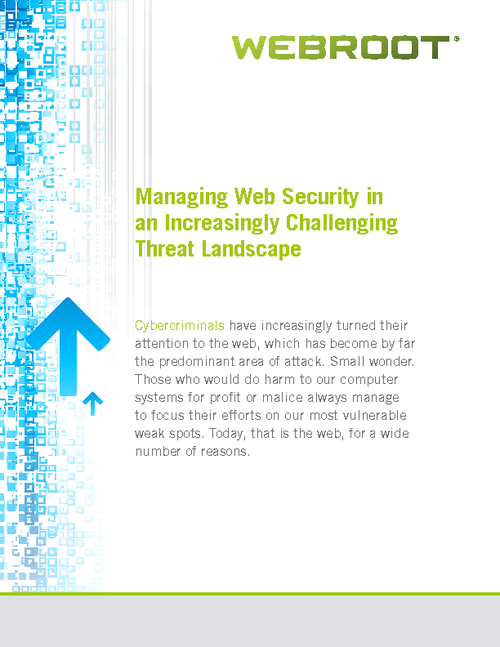 WEBROOT®

Managing Web Security in an Increasingly Challenging Threat Landscape

Cybercriminals have increasingly turned their attention to the web, which has become by far the predominant area of attack. Small wonder. Those who would do harm to our computer systems for profit or malice always manage to focus their efforts on our most vulnerable weak spots. Today, that is the web, for a wide number of reasons.